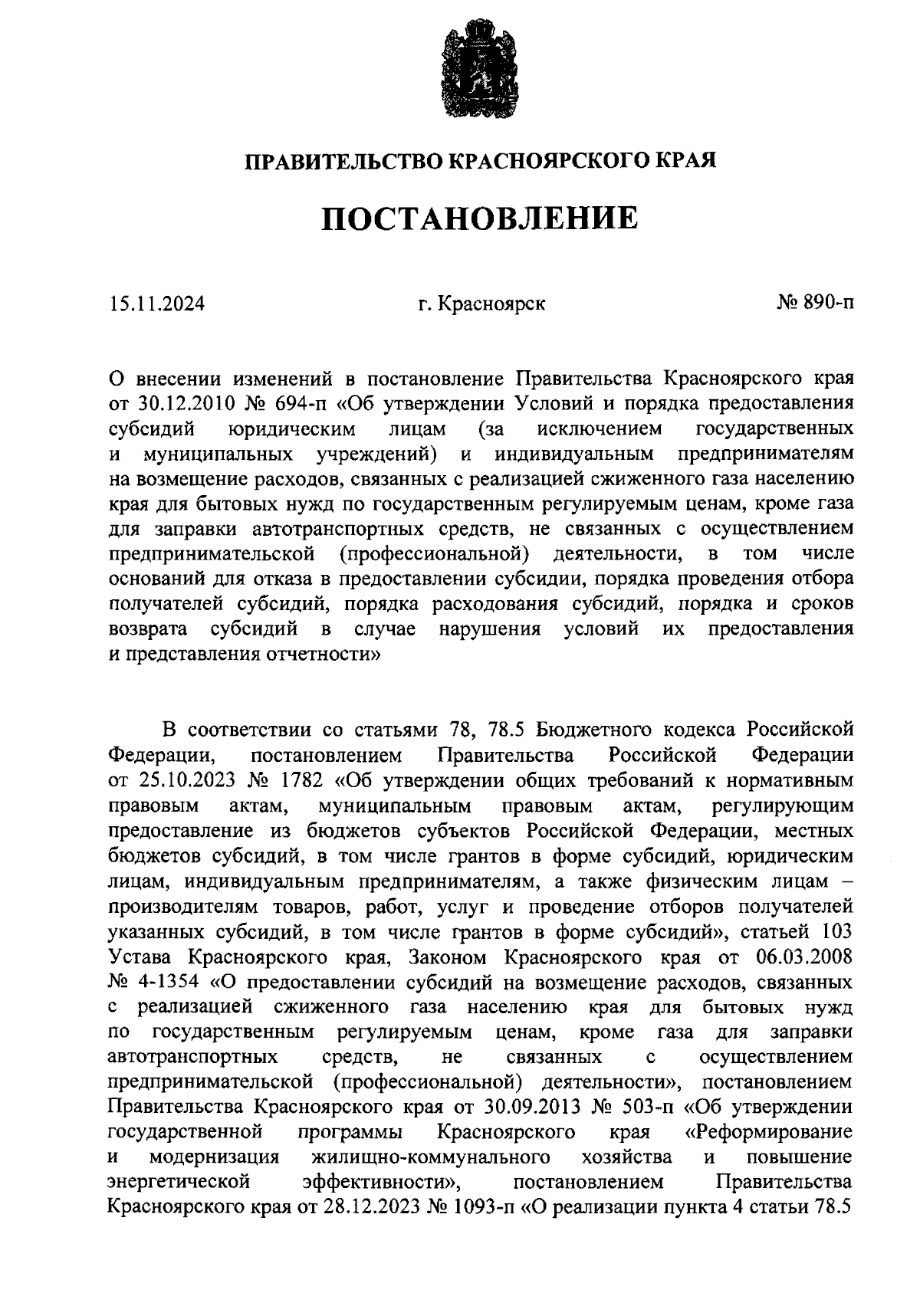 ПРАВИТЕЛЬСТВО КРАСНОЯРСКОГО КРАЯ

ПОСТАНОВЛЕНИЕ

15.11.2024 г. Красноярск № 890-п

О внесении изменений в постановление Правительства Красноярского края от 30.12.2010 № 694-п «Об утверждении Условий и порядка предоставления субсидий юридическим лицам (за исключением государственных и муниципальных учреждений) и индивидуальным предпринимателям на возмещение расходов, связанных с реализацией сжиженного газа населению края для бытовых нужд по государственным регулируемым ценам, кроме газа для заправки автотранспортных средств, не связанных с осуществлением предпринимательской (профессиональной) деятельности, в том числе оснований для отказа в предоставлении субсидии, порядка проведения отбора получателей субсидий, порядка расходования субсидий, порядка и сроков возврата субсидий в случае нарушения условий их предоставления и представления отчетности»

В соответствии со статьями 78, 78.5 Бюджетного кодекса Российской Федерации, постановлением Правительства Российской Федерации от 25.10.2023 № 1782 «Об утверждении общих требований к нормативным правовым актам, муниципальным правовым актам, регулирующим предоставление из бюджетов субъектов Российской Федерации, местных бюджетов субсидий, в том числе грантов в форме субсидий, юридическим лицам, индивидуальным предпринимателям, а также физическим лицам – производителям товаров, работ, услуг и проведение отборов получателей указанных субсидий, в том числе грантов в форме субсидий», статьей 103 Устава Красноярского края, Законом Красноярского края от 06.03.2008 № 4-1354 «О предоставлении субсидий на возмещение расходов, связанных с реализацией сжиженного газа населению края для бытовых нужд по государственным регулируемым ценам, кроме газа для заправки автотранспортных средств, не связанных с осуществлением предпринимательской (профессиональной) деятельности», постановлением Правительства Красноярского края от 30.09.2013 № 503-п «Об утверждении государственной программы Красноярского края «Реформирование и модернизация жилищно-коммунального хозяйства и повышение энергетической эффективности», постановлением Правительства Красноярского края от 28.12.2023 № 1093-п «О реализации пункта 4 статьи 78.5